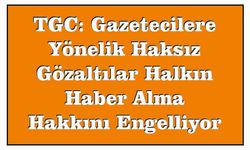 TGC: Gazetecilere Yönelik Haksız Gözaltılar Halkın Haber Alma Hakkını Engelliyor